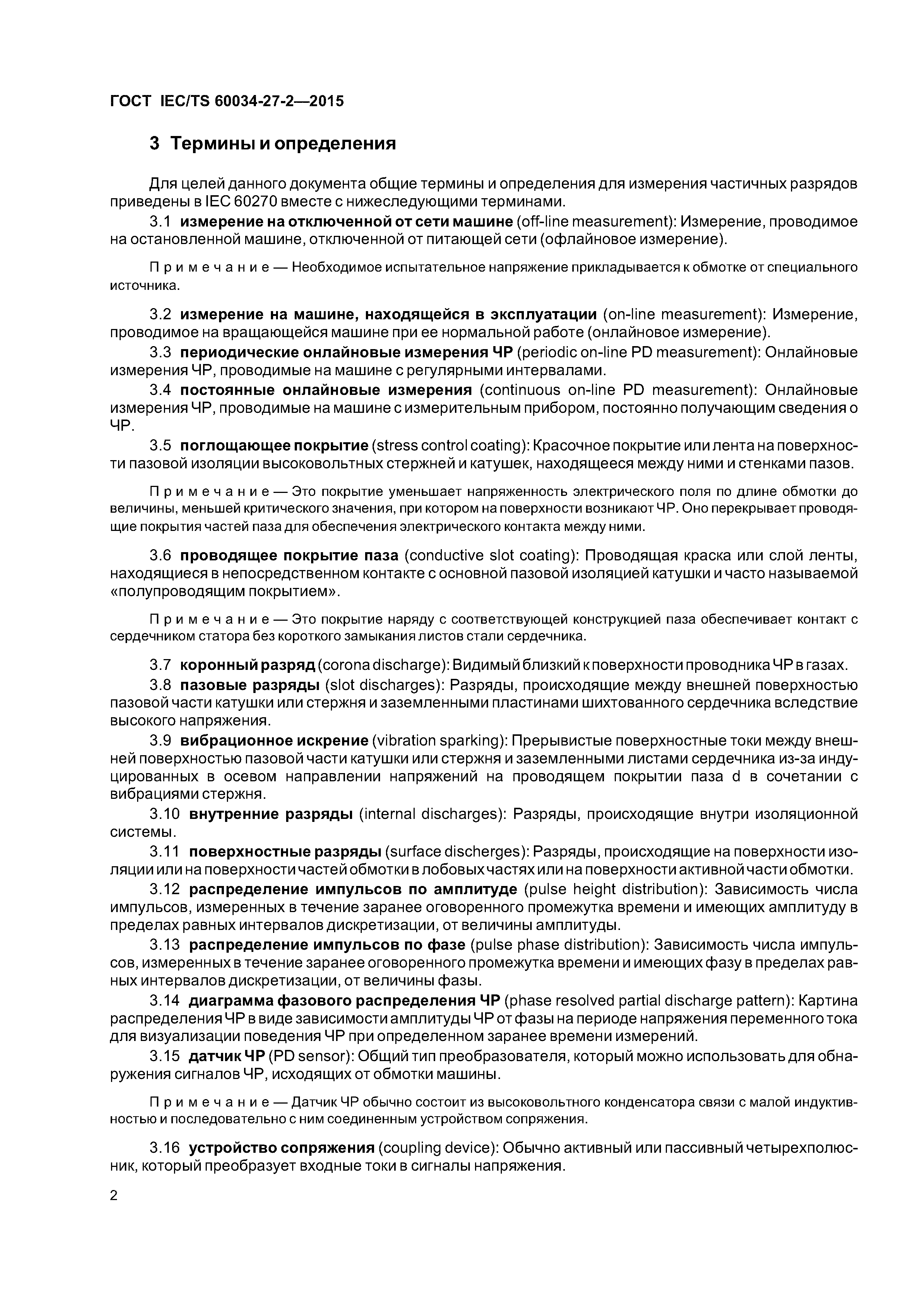 ГОСТ IEC/TS 60034-27-2—2015

3 Термины и определения

Для целей данного документа общие термины и определения для измерения частичных разрядов приведены в IEC 60270 вместе с нижеследующими терминами.

3.1 измерение на отключенной от сети машине (off-line measurement): Измерение, проводимое на остановленной машине, отключенной от питающей сети (офлайновое измерение).

Примечание — Необходимое испытательное напряжение прикладывается к обмотке от специального источника.

3.2 измерение на машине, находящейся в эксплуатации (on-line measurement): Измерение, проводимое на вращающейся машине при ее нормальной работе (онлайновое измерение).

3.3 периодические онлайновые измерения ЧР (periodic on-line PD measurement): Онлайновые измерения ЧР, проводимые на машине с регулярными интервалами.

3.4 постоянные онлайновые измерения (continuous on-line PD measurement): Онлайновые измерения ЧР, проводимые на машине с измерительным прибором, постоянно получающим сведения о ЧР.

3.5 поглощающее покрытие (stress control coating): Красочное покрытие или лента на поверхности пазовой изоляции высоковольтных стержней и катушек, находящееся между ними и стенками пазов.

Примечание — Это покрытие уменьшает напряженность электрического поля по длине обмотки до величины, меньшей критического значения, при котором на поверхности возникают ЧР. Оно перекрывает проводящие покрытия частей паза для обеспечения электрического контакта между ними.

3.6 проводящее покрытие паза (conductive slot coating): Проводящая краска или слой ленты, находящиеся в непосредственном контакте с основной пазовой изоляцией катушки и часто называемой «полупроводящим покрытием».

Примечание — Это покрытие наряду с соответствующей конструкцией паза обеспечивает контакт с сердечником статора без короткого замыкания листов стали сердечника.

3.7 коронный разряд (corona discharge): Видимый близкий к поверхности проводника ЧР в газах.

3.8 пазовые разряды (slot discharges): Разряды, происходящие между внешней поверхностью пазовой части катушки или стержня и заземленными пластинами шихтованного сердечника вследствие высокого напряжения.

3.9 вибрационное искрение (vibration sparking): Прерывистые поверхностные токи между внешней поверхностью пазовой части катушки или стержня и заземленными листами сердечника из-за индуцированных в осевом направлении напряжений на проводящем покрытии паза d в сочетании с вибрациями стержня.

3.10 внутренние разряды (internal discharges): Разряды, происходящие внутри изоляционной системы.

3.11 поверхностные разряды (surface discherges): Разряды, происходящие на поверхности изоляции или на поверхности частей обмотки в лобовых частях или на поверхности активной части обмотки.

3.12 распределение импульсов по амплитуде (pulse height distribution): Зависимость числа импульсов, измеренных в течение заранее оговоренного промежутка времени и имеющих амплитуду в пределах равных интервалов дискретизации, от величины амплитуды.

3.13 распределение импульсов по фазе (pulse phase distribution): Зависимость числа импульсов, измеренных в течение заранее оговоренного промежутка времени и имеющих фазу в пределах равных интервалов дискретизации, от величины фазы.

3.14 диаграмма фазового распределения ЧР (phase resolved partial discharge pattern): Картина распределения ЧР в виде зависимости амплитуды ЧР от фазы на периоде напряжения переменного тока для визуализации поведения ЧР при определенном заранее времени измерений.

3.15 датчик ЧР (PD sensor): Общий тип преобразователя, который можно использовать для обнаружения сигналов ЧР, исходящих от обмотки машины.

Примечание — Датчик ЧР обычно состоит из высоковольтного конденсатора связи с малой индуктивностью и последовательно с ним соединенным устройством сопряжения.

3.16 устройство сопряжения (coupling device): Обычно активный или пассивный четырехполюсник, который преобразует входные токи в сигналы напряжения.

2